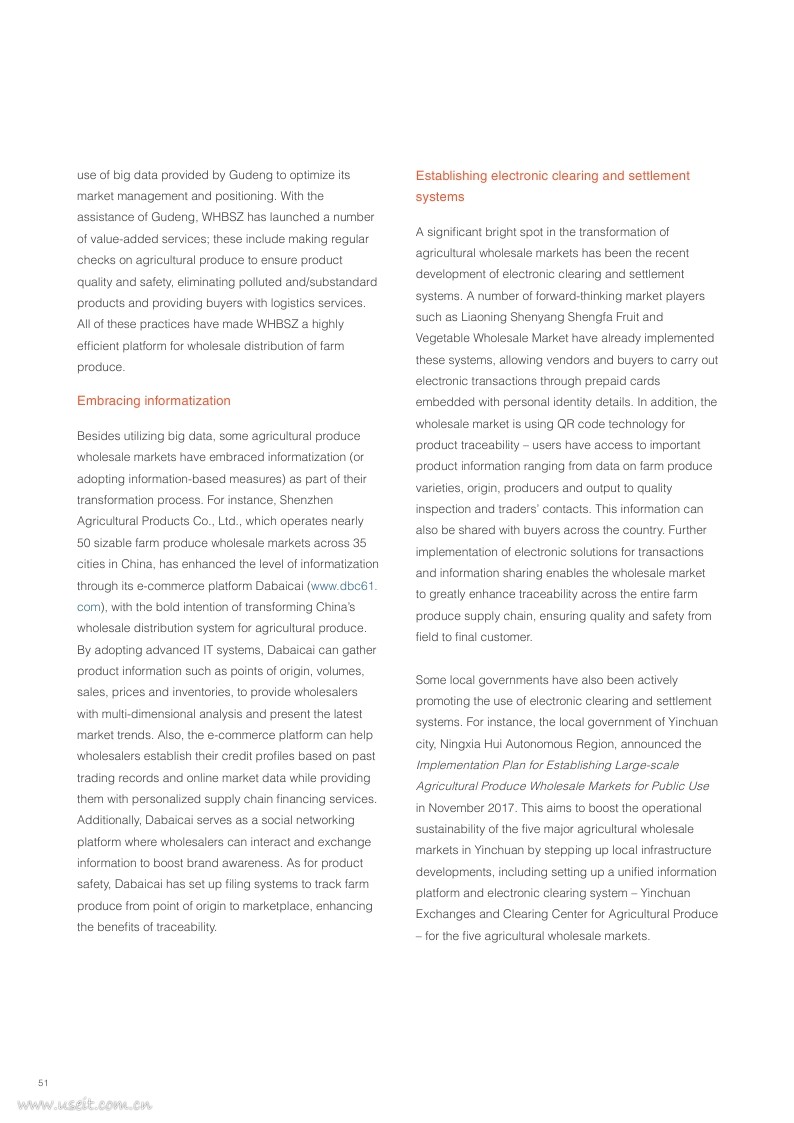 use of big data provided by Gudeng to optimize its market management and positioning. With the assistance of Gudeng, WHBSZ has launched a number of value-added services; these include making regular checks on agricultural produce to ensure product quality and safety, eliminating polluted and/substandard products and providing buyers with logistics services. All of these practices have made WHBSZ a highly efficient platform for wholesale distribution of farm produce.

Embracing informatization

Besides utilizing big data, some agricultural produce wholesale markets have embraced informatization (or adopting information-based measures) as part of their transformation process. For instance, Shenzhen Agricultural Products Co., Ltd., which operates nearly 50 sizable farm produce wholesale markets across 35 cities in China, has enhanced the level of informatization through its e-commerce platform Dabaicai (www.dbc61.com), with the bold intention of transforming China's wholesale distribution system for agricultural produce. By adopting advanced IT systems, Dabaicai can gather product information such as points of origin, volumes, sales, prices and inventories, to provide wholesalers with multi-dimensional analysis and present the latest market trends. Also, the e-commerce platform can help wholesalers establish their credit profiles based on past trading records and online market data while providing them with personalized supply chain financing services. Additionally, Dabaicai serves as a social networking platform where wholesalers can interact and exchange information to boost brand awareness. As for product safety, Dabaicai has set up filing systems to track farm produce from point of origin to marketplace, enhancing the benefits of traceability.

Establishing electronic clearing and settlement systems

A significant bright spot in the transformation of agricultural wholesale markets has been the recent development of electronic clearing and settlement systems. A number of forward-thinking market players such as Liaoning Shenyang Shengfa Fruit and Vegetable Wholesale Market have already implemented these systems, allowing vendors and buyers to carry out electronic transactions through prepaid cards embedded with personal identity details. In addition, the wholesale market is using QR code technology for product traceability – users have access to important product information ranging from data on farm produce varieties, origin, producers and output to quality inspection and traders' contacts. This information can also be shared with buyers across the country. Further implementation of electronic solutions for transactions and information sharing enables the wholesale market to greatly enhance traceability across the entire farm produce supply chain, ensuring quality and safety from field to final customer.

Some local governments have also been actively promoting the use of electronic clearing and settlement systems. For instance, the local government of Yinchuan city, Ningxia Hui Autonomous Region, announced the Implementation Plan for Establishing Large-scale Agricultural Produce Wholesale Markets for Public Use in November 2017. This aims to boost the operational sustainability of the five major agricultural wholesale markets in Yinchuan by stepping up local infrastructure developments, including setting up a unified information platform and electronic clearing system – Yinchuan Exchanges and Clearing Center for Agricultural Produce – for the five agricultural wholesale markets.

51

www.useit.com.cn